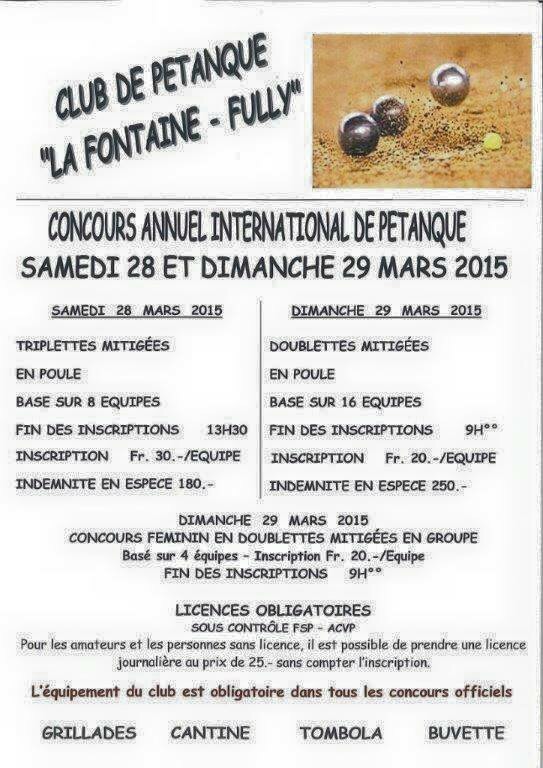 CLUB DE PETANQUE
"LA FONTAINE - FULLY"

CONCOURS ANNUEL INTERNATIONAL DE PETANQUE
SAMEDI 28 ET DIMANCHE 29 MARS 2015

SAMEDI 28 MARS 2015

TRIPLETTES MITIGÉES
EN POULE
BASE SUR 8 EQUIPES
FIN DES INSCRIPTIONS 13H30
INSCRIPTION Fr. 30.-/EQUIPE
INDEMNITE EN ESPECE 180.-

DIMANCHE 29 MARS 2015

DOUBLETTES MITIGÉES
EN POULE
BASE SUR 16 EQUIPES
FIN DES INSCRIPTIONS 9H°°
INSCRIPTION Fr. 20.-/EQUIPE
INDEMNITE EN ESPECE 250.-

DIMANCHE 29 MARS 2015
CONCOURS FEMININ EN DOUBLETTES MITIGÉES EN GROUPE
Basé sur 4 équipes - Inscription Fr. 20.-/Equipe
FIN DES INSCRIPTIONS 9H°°

LICENCES OBLIGATOIRES
SOUS CONTRÔLE FSP - ACVP
Pour les amateurs et les personnes sans licence, il est possible de prendre une licence journalière au prix de 25.- sans compter l'inscription.

L'équipement du club est obligatoire dans tous les concours officiels

GRILLADES CANTINE TOMBOLA BUVETTE